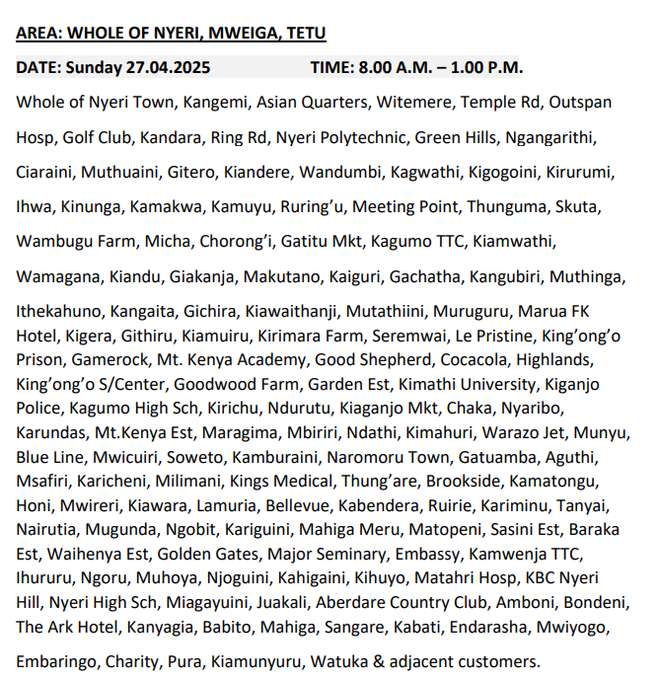 AREA: WHOLE OF NYERI, MWEIGA, TETU

DATE: Sunday 27.04.2025 TIME: 8.00 A.M. – 1.00 P.M.

Whole of Nyeri Town, Kangemi, Asian Quarters, Witemere, Temple Rd, Outspan Hosp, Golf Club, Kandara, Ring Rd, Nyeri Polytechnic, Green Hills, Ngangarithi, Ciaraini, Muthuaini, Gitero, Kiandere, Wandumbi, Kagwathi, Kigogoini, Kirurumi, Ihwa, Kinunga, Kamakwa, Kamuyu, Ruring'u, Meeting Point, Thunguma, Skuta, Wambugu Farm, Micha, Chorong'i, Gatitu Mkt, Kagumo TTC, Kiamwathi, Wamagana, Kiandu, Giakanja, Makutano, Kaiguri, Gachatha, Kangubiri, Muthinga, Ithekahuno, Kangaita, Gichira, Kiawaithanji, Mutathiini, Muruguru, Marua FK Hotel, Kigera, Githiru, Kiamuiru, Kirimara Farm, Seremwai, Le Pristine, King'ong'o Prison, Gamerock, Mt. Kenya Academy, Good Shepherd, Cocacola, Highlands, King'ong'o S/Center, Goodwood Farm, Garden Est, Kimathi University, Kiganjo Police, Kagumo High Sch, Kirichu, Ndurutu, Kiaganjo Mkt, Chaka, Nyaribo, Karundas, Mt.Kenya Est, Maragima, Mbiriri, Ndathi, Kimahuri, Warazo Jet, Munyu, Blue Line, Mwicuiri, Soweto, Kamburaini, Naromoru Town, Gatuamba, Aguthi, Msafiri, Karicheni, Milimani, Kings Medical, Thung'are, Brookside, Kamatongu, Honi, Mwireri, Kiawara, Lamuria, Bellevue, Kabendera, Ruirie, Kariminu, Tanyai, Nairutia, Mugunda, Ngobit, Kariguini, Mahiga Meru, Matopeni, Sasini Est, Baraka Est, Waihenya Est, Golden Gates, Major Seminary, Embassy, Kamwenja TTC, Ihururu, Ngoru, Muhoya, Njoguini, Kahigaini, Kihuyo, Matahri Hosp, KBC Nyeri Hill, Nyeri High Sch, Miagayuini, Juakali, Aberdare Country Club, Amboni, Bondeni, The Ark Hotel, Kanyagia, Babito, Mahiga, Sangare, Kabati, Endarasha, Mwiyogo, Embaringo, Charity, Pura, Kiamunyuru, Watuka & adjacent customers.